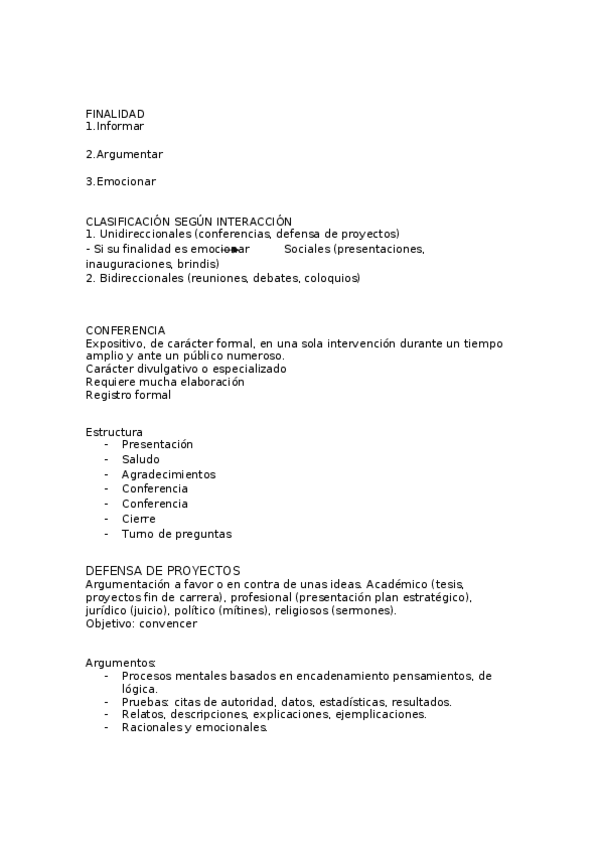 FINALIDAD
1.Informar

2.Argumentar

3.Emocionar

CLASIFICACIÓN SEGÚN INTERACCIÓN
1. Unidireccionales (conferencias, defensa de proyectos)
- Si su finalidad es emocionar Sociales (presentaciones, inauguraciones, brindis)
2. Bidireccionales (reuniones, debates, coloquios)

CONFERENCIA
Expositivo, de carácter formal, en una sola intervención durante un tiempo amplio y ante un público numeroso.
Carácter divulgativo o especializado
Requiere mucha elaboración
Registro formal

Estructura
- Presentación
- Saludo
- Agradecimientos
- Conferencia
- Conferencia
- Cierre
- Turno de preguntas

DEFENSA DE PROYECTOS
Argumentación a favor o en contra de unas ideas. Académico (tesis, proyectos fin de carrera), profesional (presentación plan estratégico), jurídico (juicio), político (mítines), religiosos (sermones).
Objetivo: convencer

Argumentos:
- Procesos mentales basados en encadenamiento pensamientos, de lógica.
- Pruebas: citas de autoridad, datos, estadísticas, resultados.
- Relatos, descripciones, explicaciones, ejemplicaciones.
- Racionales y emocionales.